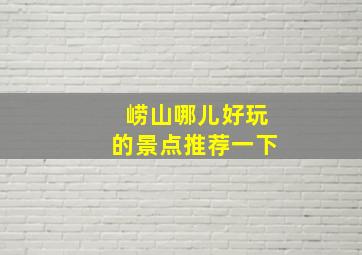 崂山哪儿好玩
的景点推荐一下